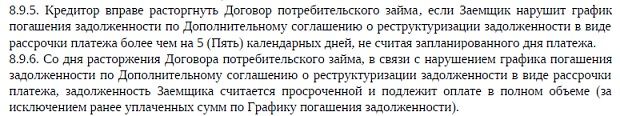 8.9.5. Кредитор вправе расторгнуть Договор потребительского займа, если Заемщик нарушит график погашения задолженности по Дополнительному соглашению о реструктуризации задолженности в виде рассрочки платежа более чем на 5 (Пять) календарных дней, не считая запланированного дня платежа.
8.9.6. Со дня расторжения Договора потребительского займа, в связи с нарушением графика погашения задолженности по Дополнительному соглашению о реструктуризации задолженности в виде рассрочки платежа, задолженность Заемщика считается просроченной и подлежит оплате в полном объеме (за исключением ранее уплаченных сумм по Графику погашения задолженности).